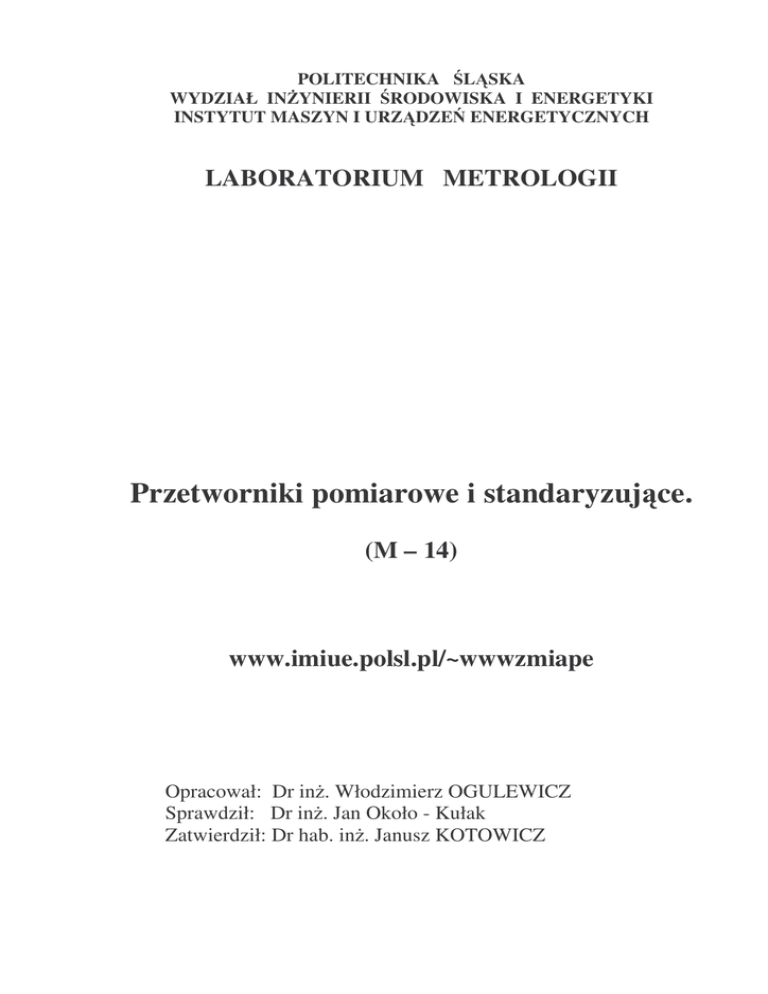 POLITECHNIKA ŚLĄSKA
WYDZIAŁ INŻYNIERII ŚRODOWISKA I ENERGETYKI
INSTYTUT MASZYN I URZĄDZEŃ ENERGETYCZNYCH

LABORATORIUM METROLOGII

Przetworniki pomiarowe i standaryzujące.

(M – 14)

www.imiue.polsl.pl/~wwwzmiape

Opracował: Dr inż. Włodzimierz OGULEWICZ
Sprawdził: Dr inż. Jan Około - Kułak
Zatwierdził: Dr hab. inż. Janusz KOTOWICZ